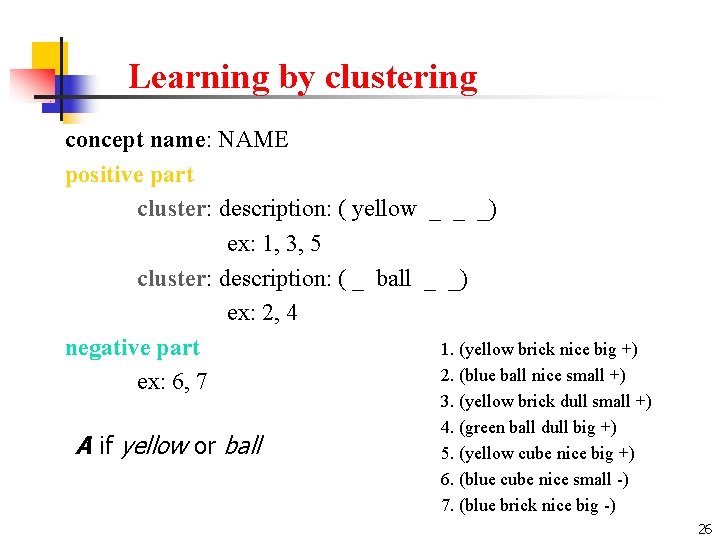 Learning by clustering

concept name: NAME

positive part

cluster: description: ( yellow _ _ _)

ex: 1, 3, 5

cluster: description: ( _ ball _ _)

ex: 2, 4

negative part

ex: 6, 7

A if yellow or ball

1. (yellow brick nice big +)
2. (blue ball nice small +)
3. (yellow brick dull small +)
4. (green ball dull big +)
5. (yellow cube nice big +)
6. (blue cube nice small -)
7. (blue brick nice big -)

26